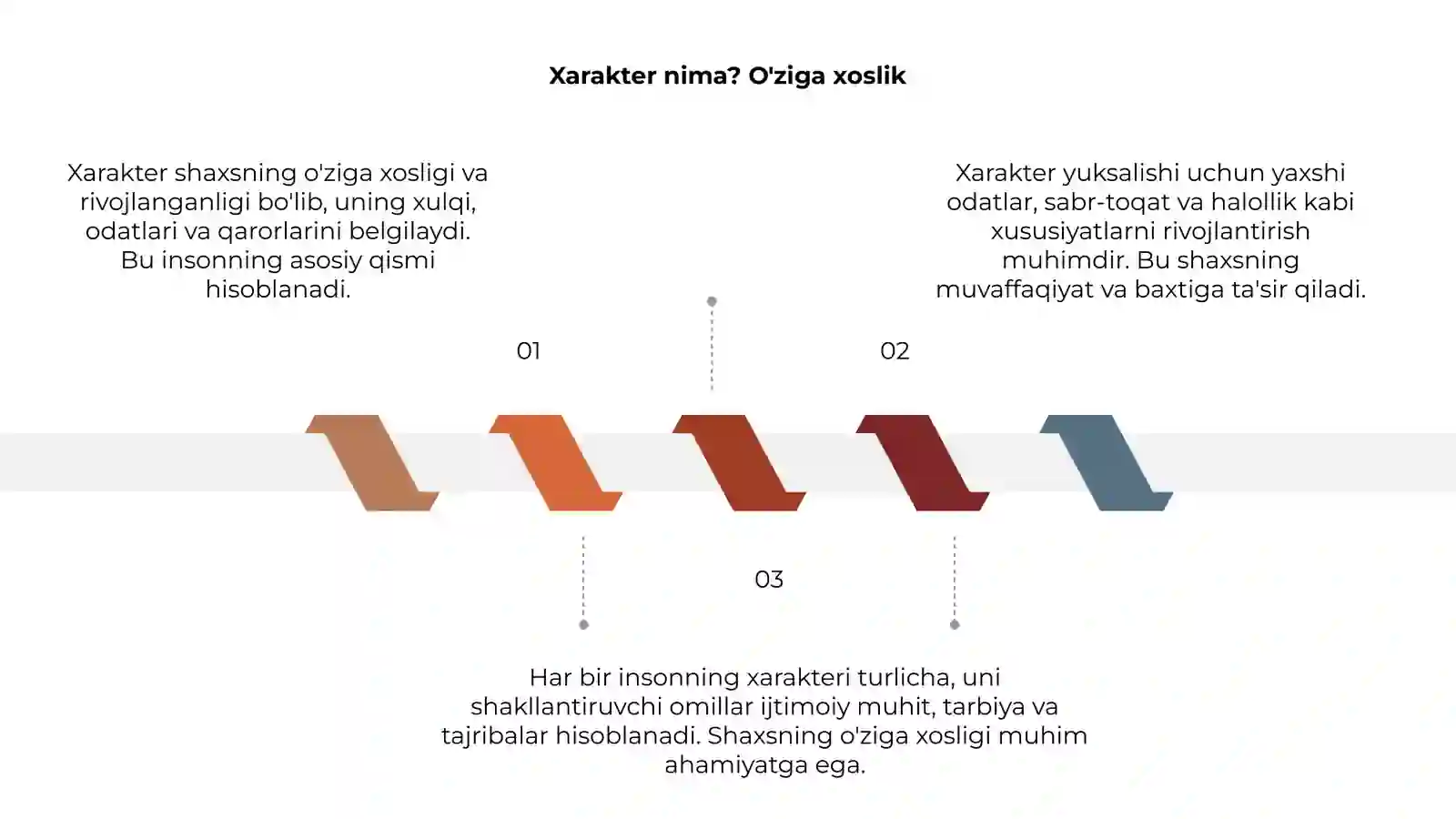 Xarakter nima? O'ziga xoslik

Xarakter shaxsning o'ziga xosligi va rivojlanganligi bo'lib, uning xulqi, odatlari va qarorlarini belgilaydi. Bu insonning asosiy qismi hisoblanadi.

Xarakter yuksalishi uchun yaxshi odatlar, sabr-toqat va halollik kabi xususiyatlarni rivojlantirish muhimdir. Bu shaxsning muvaffaqiyat va baxtiga ta'sir qiladi.

01

02

03

Har bir insonning xarakteri turlicha, uni shakllantiruvchi omillar ijtimoiy muhit, tarbiya va tajribalar hisoblanadi. Shaxsning o'ziga xosligi muhim ahamiyatga ega.